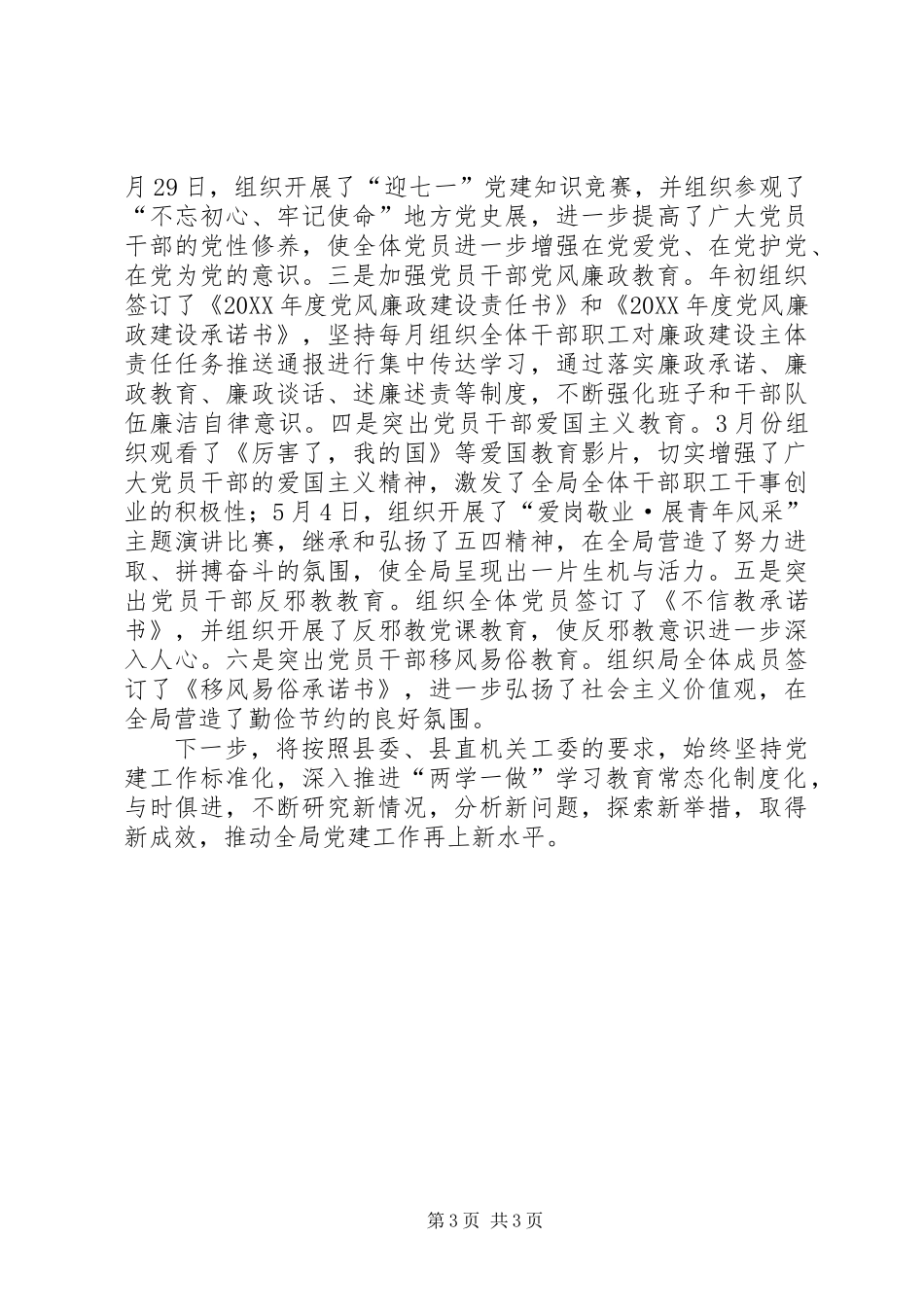 月29日，组织开展了“迎七一”党建知识竞赛，并组织参观了“不忘初心、牢记使命”地方党史展，进一步提高了广大党员干部的党性修养，使全体党员进一步增强在党爱党、在党护党、在党为党的意识。三是加强党员干部党风廉政教育。年初组织签订了《20XX年度党风廉政建设责任书》和《20XX年度党风廉政建设承诺书》，坚持每月组织全体干部职工对廉政建设主体责任任务推送通报进行集中传达学习，通过落实廉政承诺、廉政教育、廉政谈话、述廉述责等制度，不断强化班子和干部队伍廉洁自律意识。四是突出党员干部爱国主义教育。3月份组织观看了《厉害了，我的国》等爱国教育影片，切实增强了广大党员干部的爱国主义精神，激发了全局全体干部职工干事创业的积极性；5月4日，组织开展了“爱岗敬业·展青年风采”主题演讲比赛，继承和弘扬了五四精神，在全局营造了努力进取、拼搏奋斗的氛围，使全局呈现出一片生机与活力。五是突出党员干部反邪教教育。组织全体党员签订了《不信教承诺书》，并组织开展了反邪教党课教育，使反邪教意识进一步深入人心。六是突出党员干部移风易俗教育。组织局全体成员签订了《移风易俗承诺书》，进一步弘扬了社会主义价值观，在全局营造了勤俭节约的良好氛围。

下一步，将按照县委、县直机关工委的要求，始终坚持党建工作标准化，深入推进“两学一做”学习教育常态化制度化，与时俱进，不断研究新情况，分析新问题，探索新举措，取得新成效，推动全局党建工作再上新水平。

第3页 共3页